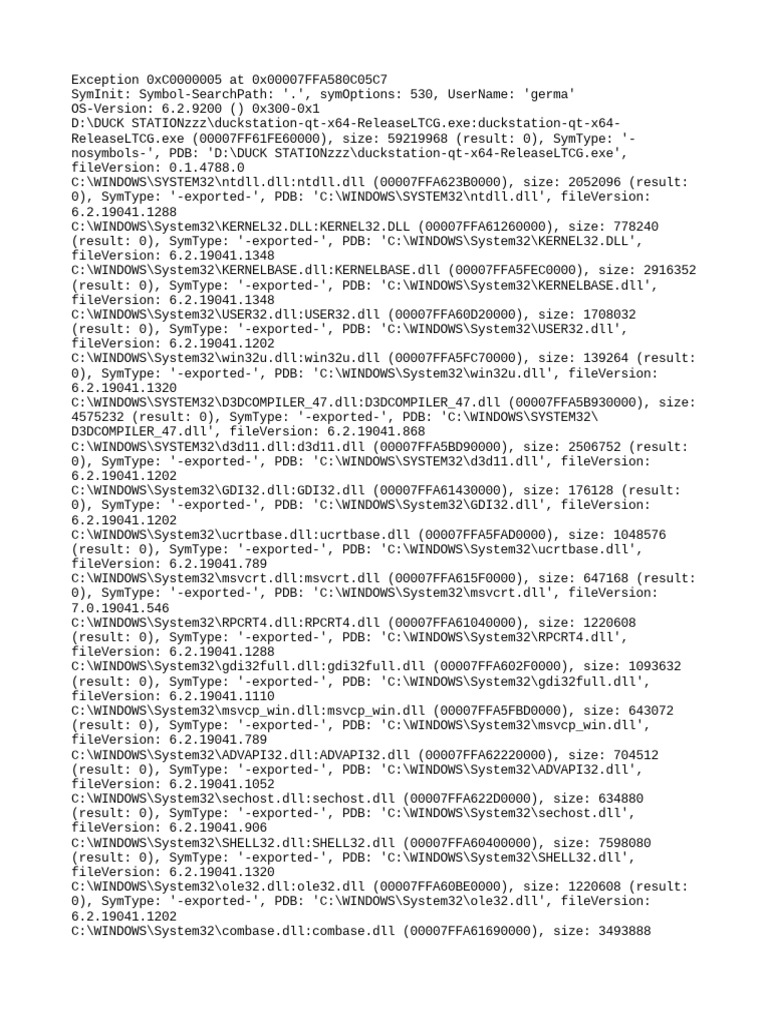 Exception 0xC0000005 at 0x00007FFA580C05C7
SymInit: Symbol-SearchPath: '.', symOptions: 530, UserName: 'germa'
OS-Version: 6.2.9200 () 0x300-0x1
D:\DUCK STATIONzzz\duckstation-qt-x64-ReleaseLTCG.exe:duckstation-qt-x64-ReleaseLTCG.exe (00007FF61FE60000), size: 59219968 (result: 0), SymType: '-nosymbols-', PDB: 'D:\DUCK STATIONzzz\duckstation-qt-x64-ReleaseLTCG.exe', fileVersion: 0.1.4788.0
C:\WINDOWS\SYSTEM32\ntdll.dll:ntdll.dll (00007FFA623B0000), size: 2052096 (result: 0), SymType: '-exported-', PDB: 'C:\WINDOWS\SYSTEM32\ntdll.dll', fileVersion: 6.2.19041.1288
C:\WINDOWS\System32\KERNEL32.DLL:KERNEL32.DLL (00007FFA61260000), size: 778240 (result: 0), SymType: '-exported-', PDB: 'C:\WINDOWS\System32\KERNEL32.DLL', fileVersion: 6.2.19041.1348
C:\WINDOWS\System32\KERNELBASE.dll:KERNELBASE.dll (00007FFA5FEC0000), size: 2916352 (result: 0), SymType: '-exported-', PDB: 'C:\WINDOWS\System32\KERNELBASE.dll', fileVersion: 6.2.19041.1348
C:\WINDOWS\System32\USER32.dll:USER32.dll (00007FFA60D20000), size: 1708032 (result: 0), SymType: '-exported-', PDB: 'C:\WINDOWS\System32\USER32.dll', fileVersion: 6.2.19041.1202
C:\WINDOWS\System32\win32u.dll:win32u.dll (00007FFA5FC70000), size: 139264 (result: 0), SymType: '-exported-', PDB: 'C:\WINDOWS\System32\win32u.dll', fileVersion: 6.2.19041.1320
C:\WINDOWS\SYSTEM32\D3DCOMPILER_47.dll:D3DCOMPILER_47.dll (00007FFA5B930000), size: 4575232 (result: 0), SymType: '-exported-', PDB: 'C:\WINDOWS\SYSTEM32\D3DCOMPILER_47.dll', fileVersion: 6.2.19041.868
C:\WINDOWS\SYSTEM32\d3d11.dll:d3d11.dll (00007FFA5BD90000), size: 2506752 (result: 0), SymType: '-exported-', PDB: 'C:\WINDOWS\SYSTEM32\d3d11.dll', fileVersion: 6.2.19041.1202
C:\WINDOWS\System32\GDI32.dll:GDI32.dll (00007FFA61430000), size: 176128 (result: 0), SymType: '-exported-', PDB: 'C:\WINDOWS\System32\GDI32.dll', fileVersion: 6.2.19041.1202
C:\WINDOWS\System32\ucrtbase.dll:ucrtbase.dll (00007FFA5FAD0000), size: 1048576 (result: 0), SymType: '-exported-', PDB: 'C:\WINDOWS\System32\ucrtbase.dll', fileVersion: 6.2.19041.789
C:\WINDOWS\System32\msvcrt.dll:msvcrt.dll (00007FFA615F0000), size: 647168 (result: 0), SymType: '-exported-', PDB: 'C:\WINDOWS\System32\msvcrt.dll', fileVersion: 7.0.19041.546
C:\WINDOWS\System32\RPCRT4.dll:RPCRT4.dll (00007FFA61040000), size: 1220608 (result: 0), SymType: '-exported-', PDB: 'C:\WINDOWS\System32\RPCRT4.dll', fileVersion: 6.2.19041.1288
C:\WINDOWS\System32\gdi32full.dll:gdi32full.dll (00007FFA602F0000), size: 1093632 (result: 0), SymType: '-exported-', PDB: 'C:\WINDOWS\System32\gdi32full.dll', fileVersion: 6.2.19041.1110
C:\WINDOWS\System32\msvcp_win.dll:msvcp_win.dll (00007FFA5FBD0000), size: 643072 (result: 0), SymType: '-exported-', PDB: 'C:\WINDOWS\System32\msvcp_win.dll', fileVersion: 6.2.19041.789
C:\WINDOWS\System32\ADVAPI32.dll:ADVAPI32.dll (00007FFA62220000), size: 704512 (result: 0), SymType: '-exported-', PDB: 'C:\WINDOWS\System32\ADVAPI32.dll', fileVersion: 6.2.19041.1052
C:\WINDOWS\System32\sechost.dll:sechost.dll (00007FFA622D0000), size: 634880 (result: 0), SymType: '-exported-', PDB: 'C:\WINDOWS\System32\sechost.dll', fileVersion: 6.2.19041.906
C:\WINDOWS\System32\SHELL32.dll:SHELL32.dll (00007FFA60400000), size: 7598080 (result: 0), SymType: '-exported-', PDB: 'C:\WINDOWS\System32\SHELL32.dll', fileVersion: 6.2.19041.1320
C:\WINDOWS\System32\ole32.dll:ole32.dll (00007FFA60BE0000), size: 1220608 (result: 0), SymType: '-exported-', PDB: 'C:\WINDOWS\System32\ole32.dll', fileVersion: 6.2.19041.1202
C:\WINDOWS\System32\combase.dll:combase.dll (00007FFA61690000), size: 3493888